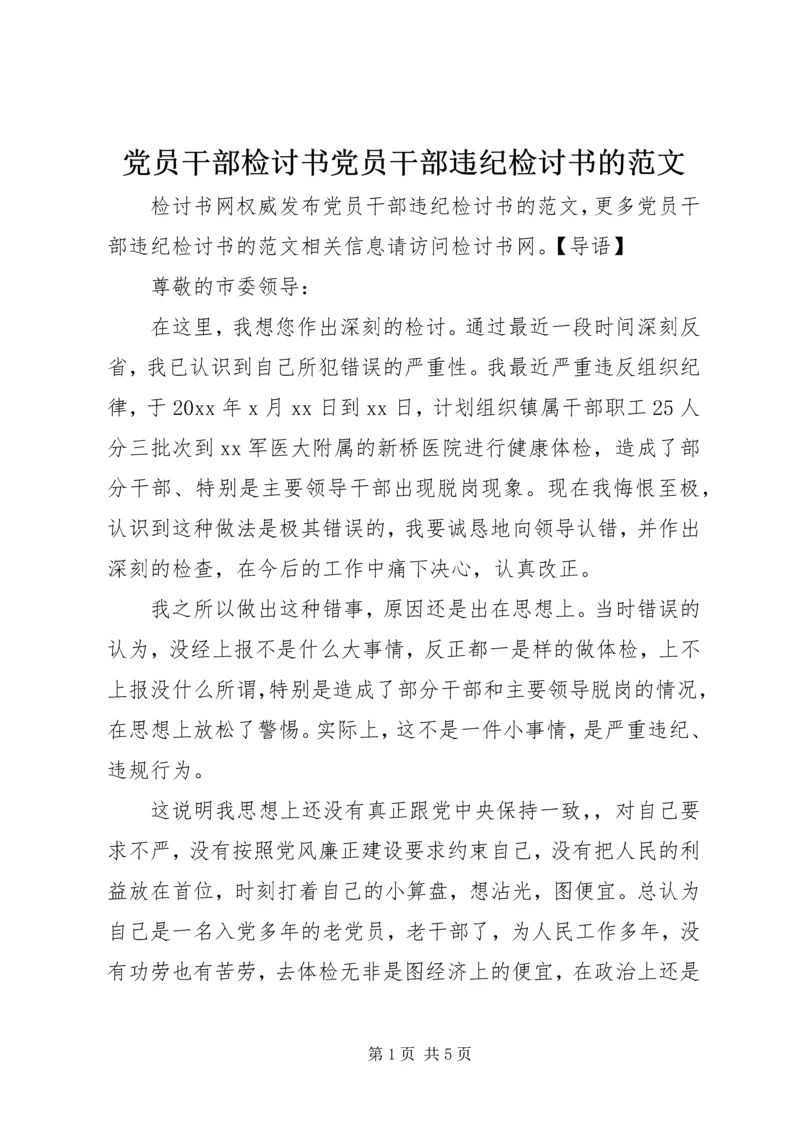 党员干部检讨书党员干部违纪检讨书的范文

检讨书网权威发布党员干部违纪检讨书的范文，更多党员干部违纪检讨书的范文相关信息请访问检讨书网。【导语】

尊敬的市委领导：

在这里，我想您作出深刻的检讨。通过最近一段时间深刻反省，我已认识到自己所犯错误的严重性。我最近严重违反组织纪律，于20xx年x月xx日到xx日，计划组织镇属干部职工25人分三批次到xx军医大附属的新桥医院进行健康体检，造成了部分干部、特别是主要领导干部出现脱岗现象。现在我悔恨至极，认识到这种做法是极其错误的，我要诚恳地向领导认错，并作出深刻的检查，在今后的工作中痛下决心，认真改正。

我之所以做出这种错事，原因还是出在思想上。当时错误的认为，没经上报不是什么大事情，反正都一是样的做体检，上不上报没什么所谓，特别是造成了部分干部和主要领导脱岗的情况，在思想上放松了警惕。实际上，这不是一件小事情，是严重违纪、违规行为。

这说明我思想上还没有真正跟党中央保持一致，，对自己要求不严，没有按照党风廉正建设要求约束自己，没有把人民的利益放在首位，时刻打着自己的小算盘，想沾光，图便宜。总认为自己是一名入党多年的老党员，老干部了，为人民工作多年，没有功劳也有苦劳，去体检无非是图经济上的便宜，在政治上还是

第1页 共5页